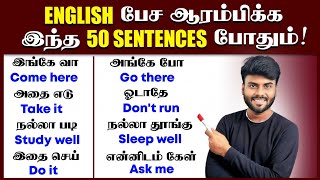 ENGLISH பேச ஆரம்பிக்க இந்த 50 SENTENCES போதும்!

இங்கே வா
Come here
அதை எடு
Take it
நல்லா படி
Study well
இதை செய்
Do it

அங்கே போ
Go there
ஓடாதே
Don't run
நல்லா தூங்கு
Sleep well
என்னிடம் கேள்
Ask me